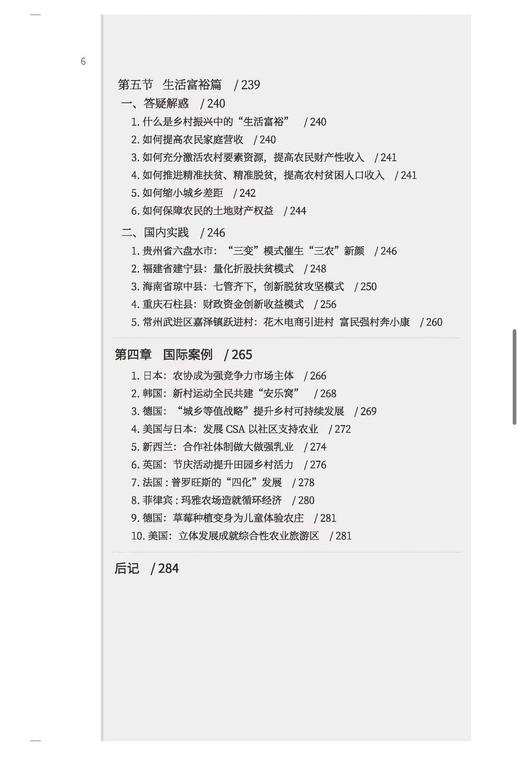 6

第五节 生活富裕篇 / 239

一、答疑解惑 / 240

1. 什么是乡村振兴中的“生活富裕” / 240

2. 如何提高农民家庭营收 / 240

3. 如何充分激活农村要素资源，提高农民财产性收入 / 241

4. 如何推进精准扶贫、精准脱贫，提高农村贫困人口收入 / 241

5. 如何缩小城乡差距 / 242

6. 如何保障农民的土地财产权益 / 244

二、国内实践 / 246

1. 贵州省六盘水市：“三变”模式催生“三农”新颜 / 246

2. 福建省建宁县：量化折股扶贫模式 / 248

3. 海南省琼中县：七管齐下，创新脱贫攻坚模式 / 250

4. 重庆石柱县：财政资金创新收益模式 / 256

5. 常州武进区嘉泽镇跃进村：花木电商引进村 富民强村奔小康 / 260

第四章 国际案例 / 265

1. 日本：农协成为强竞争力市场主体 / 266

2. 韩国：新村运动全民共建“安乐窝” / 268

3. 德国：“城乡等值战略”提升乡村可持续发展 / 269

4. 美国与日本：发展 CSA 以社区支持农业 / 272

5. 新西兰：合作社体制做大做强乳业 / 274

6. 英国：节庆活动提升田园乡村活力 / 276

7. 法国：普罗旺斯的“四化”发展 / 278

8. 菲律宾：玛雅农场造就循环经济 / 280

9. 德国：草莓种植变身为儿童体验农庄 / 281

10. 美国：立体发展成就综合性农业旅游区 / 281

后记 / 284